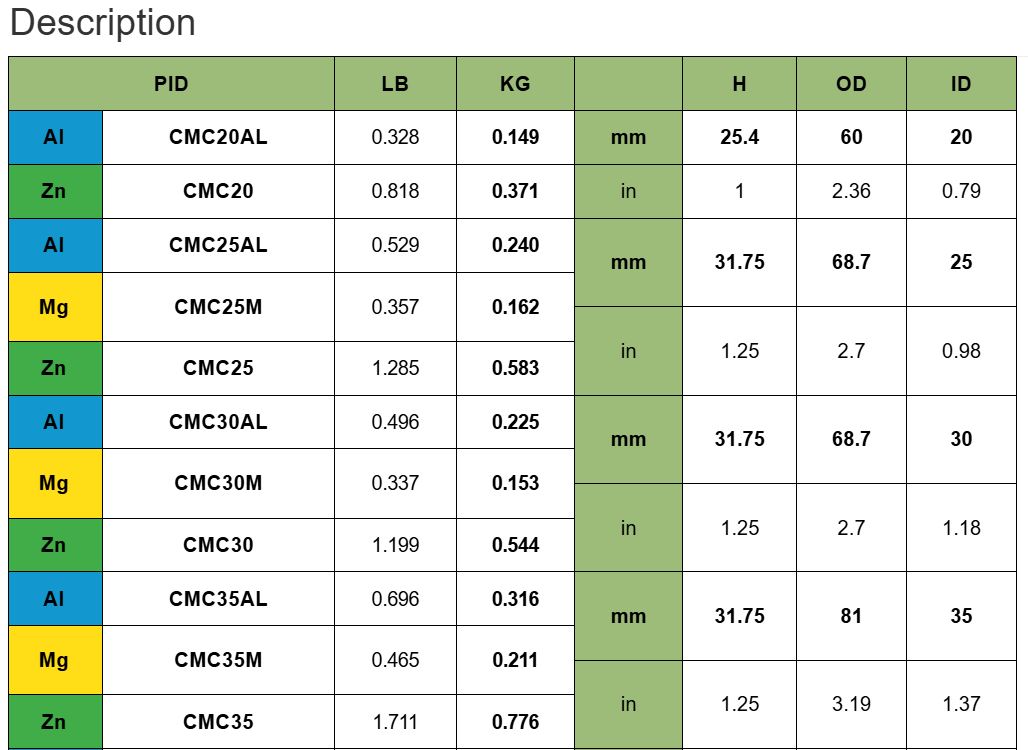 Description

| PID | | LB | KG | | H | OD | ID |
|---|---|---|---|---|---|---|---|
| Al | CMC20AL | 0.328 | 0.149 | mm | 25.4 | 60 | 20 |
| Zn | CMC20 | 0.818 | 0.371 | in | 1 | 2.36 | 0.79 |
| Al | CMC25AL | 0.529 | 0.240 | mm | 31.75 | 68.7 | 25 |
| Mg | CMC25M | 0.357 | 0.162 | in | 1.25 | 2.7 | 0.98 |
| Zn | CMC25 | 1.285 | 0.583 | | | | |
| Al | CMC30AL | 0.496 | 0.225 | mm | 31.75 | 68.7 | 30 |
| Mg | CMC30M | 0.337 | 0.153 | in | 1.25 | 2.7 | 1.18 |
| Zn | CMC30 | 1.199 | 0.544 | | | | |
| Al | CMC35AL | 0.696 | 0.316 | mm | 31.75 | 81 | 35 |
| Mg | CMC35M | 0.465 | 0.211 | in | 1.25 | 3.19 | 1.37 |
| Zn | CMC35 | 1.711 | 0.776 | | | | |